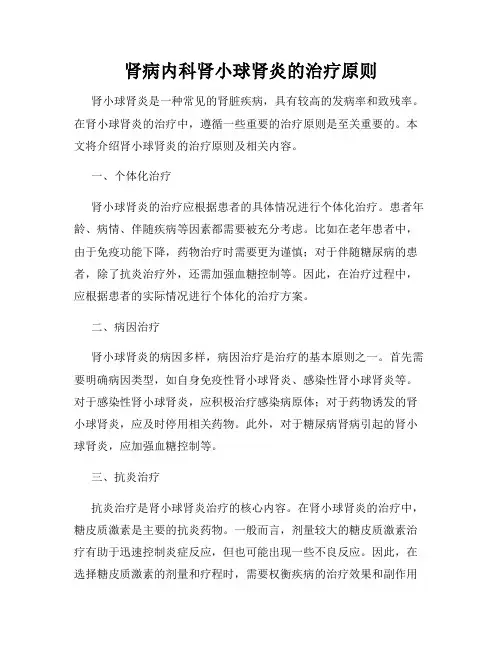 肾病内科肾小球肾炎的治疗原则

肾小球肾炎是一种常见的肾脏疾病，具有较高的发病率和致残率。在肾小球肾炎的治疗中，遵循一些重要的治疗原则是至关重要的。本文将介绍肾小球肾炎的治疗原则及相关内容。

一、个体化治疗

肾小球肾炎的治疗应根据患者的具体情况进行个体化治疗。患者年龄、病情、伴随疾病等因素都需要被充分考虑。比如在老年患者中，由于免疫功能下降，药物治疗时需要更为谨慎；对于伴随糖尿病的患者，除了抗炎治疗外，还需加强血糖控制等。因此，在治疗过程中，应根据患者的实际情况进行个体化的治疗方案。

二、病因治疗

肾小球肾炎的病因多样，病因治疗是治疗的基本原则之一。首先需要明确病因类型，如自身免疫性肾小球肾炎、感染性肾小球肾炎等。对于感染性肾小球肾炎，应积极治疗感染病原体；对于药物诱发的肾小球肾炎，应及时停用相关药物。此外，对于糖尿病肾病引起的肾小球肾炎，应加强血糖控制等。

三、抗炎治疗

抗炎治疗是肾小球肾炎治疗的核心内容。在肾小球肾炎的治疗中，糖皮质激素是主要的抗炎药物。一般而言，剂量较大的糖皮质激素治疗有助于迅速控制炎症反应，但也可能出现一些不良反应。因此，在选择糖皮质激素的剂量和疗程时，需要权衡疾病的治疗效果和副作用